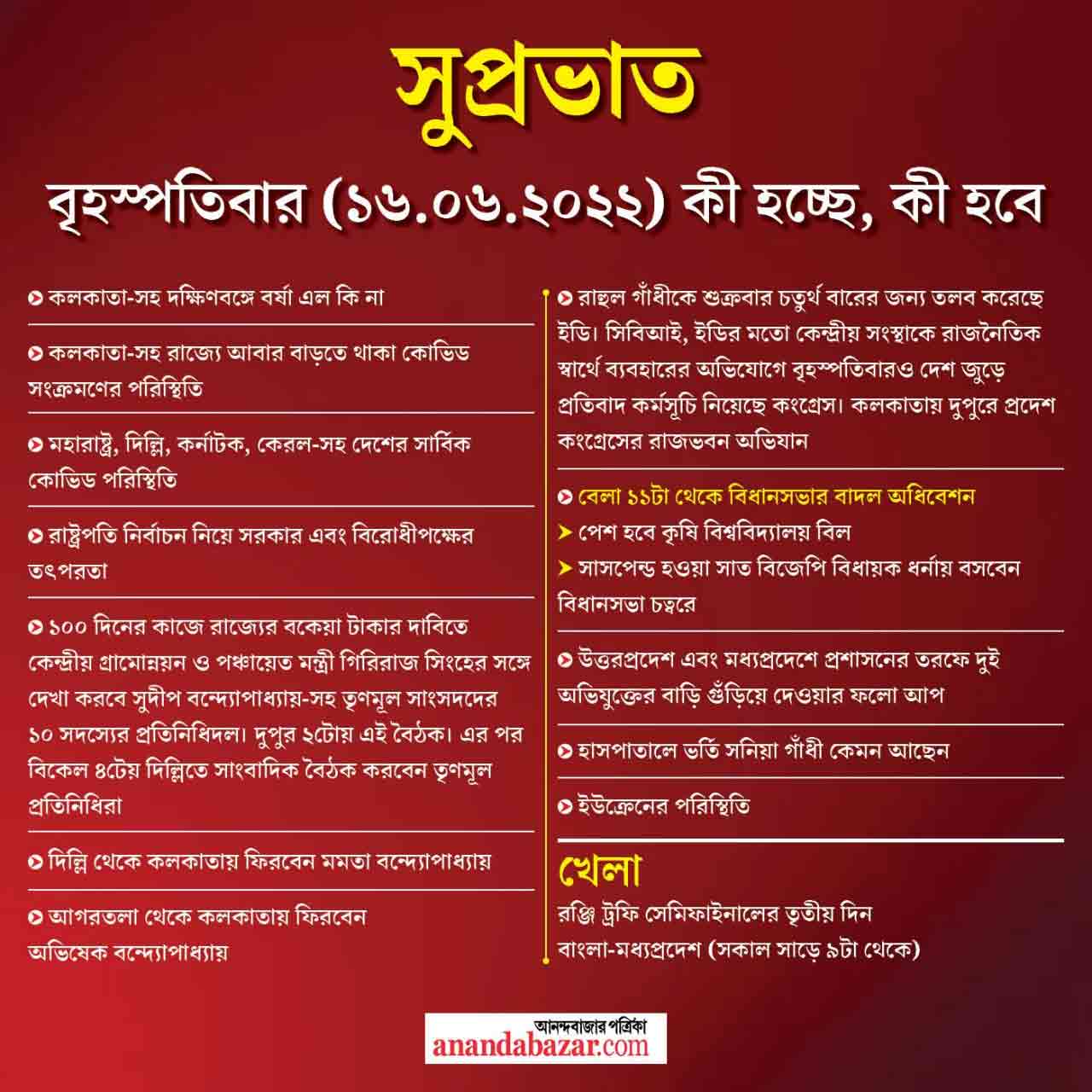 সুপ্রভাত

বৃহস্পতিবার (১৬.০৬.২০২২) কী হচ্ছে, কী হবে

কলকাতা-সহ দক্ষিণবঙ্গে বর্ষা এল কি না

কলকাতা-সহ রাজ্যে আবার বাড়তে থাকা কোভিড সংক্রমণের পরিস্থিতি

মহারাষ্ট্র, দিল্লি, কর্নাটক, কেরল-সহ দেশের সার্বিক কোভিড পরিস্থিতি

রাষ্ট্রপতি নির্বাচন নিয়ে সরকার এবং বিরোধীপক্ষের তৎপরতা

১০০ দিনের কাজে রাজ্যের বকেয়া টাকার দাবিতে কেন্দ্রীয় গ্রামোন্নয়ন ও পঞ্চায়েত মন্ত্রী গিরিরাজ সিংহের সঙ্গে দেখা করবে সুদীপ বন্দ্যোপাধ্যায়-সহ তৃণমূল সাংসদদের ১০ সদস্যের প্রতিনিধিদল। দুপুর ২টোয় এই বৈঠক। এর পর বিকেল ৪টেয় দিল্লিতে সাংবাদিক বৈঠক করবেন তৃণমূল প্রতিনিধিরা

দিল্লি থেকে কলকাতায় ফিরবেন মমতা বন্দ্যোপাধ্যায়

আগরতলা থেকে কলকাতায় ফিরবেন অভিষেক বন্দ্যোপাধ্যায়

রাহুল গাঁধীকে শুক্রবার চতুর্থ বারের জন্য তলব করেছে ইডি। সিবিআই, ইডির মতো কেন্দ্রীয় সংস্থাকে রাজনৈতিক স্বার্থে ব্যবহারের অভিযোগে বৃহস্পতিবারও দেশ জুড়ে প্রতিবাদ কর্মসূচি নিয়েছে কংগ্রেস। কলকাতায় দুপুরে প্রদেশ কংগ্রেসের রাজভবন অভিযান

বেলা ১১টা থেকে বিধানসভার বাদল অধিবেশন
পেশ হবে কৃষি বিশ্ববিদ্যালয় বিল
সাসপেন্ড হওয়া সাত বিজেপি বিধায়ক ধর্নায় বসবেন বিধানসভা চত্বরে

উত্তরপ্রদেশ এবং মধ্যপ্রদেশে প্রশাসনের তরফে দুই অভিযুক্তের বাড়ি গুঁড়িয়ে দেওয়ার ফলো আপ

হাসপাতালে ভর্তি সনিয়া গাঁধী কেমন আছেন

ইউক্রেনের পরিস্থিতি

খেলা
রঞ্জি ট্রফি সেমিফাইনালের তৃতীয় দিন
বাংলা-মধ্যপ্রদেশ (সকাল সাড়ে ৯টা থেকে)

আনন্দবাজার পত্রিকা
anandabazar.com